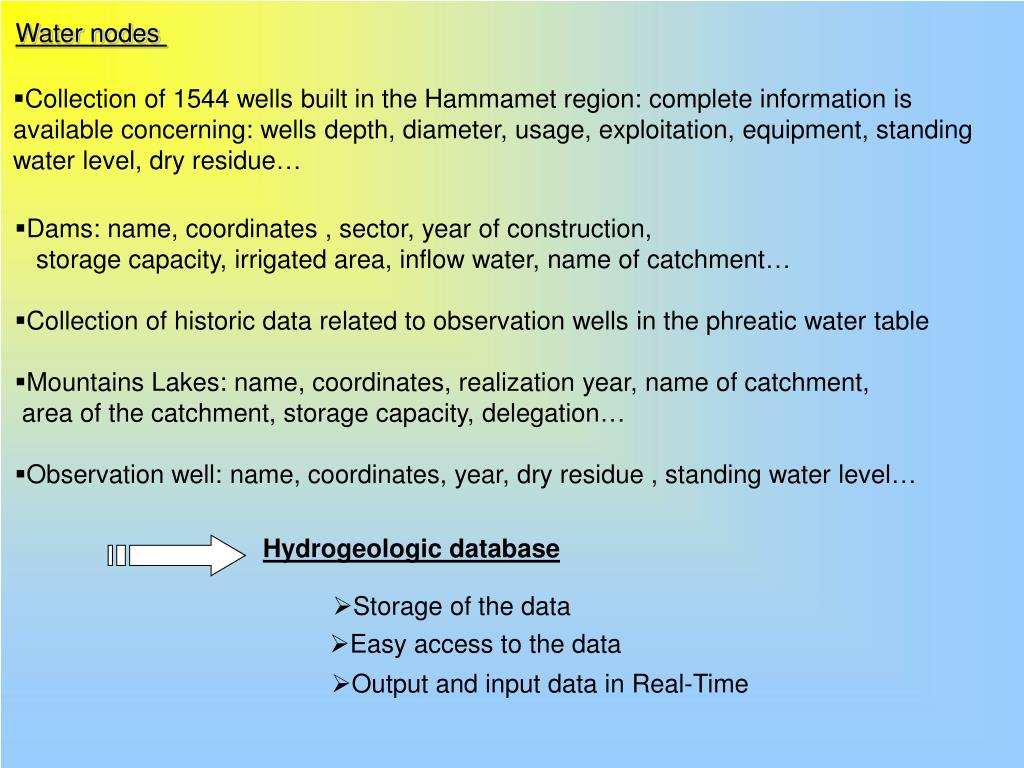 Water nodes

▪Collection of 1544 wells built in the Hammamet region: complete information is available concerning: wells depth, diameter, usage, exploitation, equipment, standing water level, dry residue…

▪Dams: name, coordinates , sector, year of construction, storage capacity, irrigated area, inflow water, name of catchment…

▪Collection of historic data related to observation wells in the phreatic water table

▪Mountains Lakes: name, coordinates, realization year, name of catchment, area of the catchment, storage capacity, delegation…

▪Observation well: name, coordinates, year, dry residue , standing water level…

Hydrogeologic database

➢Storage of the data
➢Easy access to the data
➢Output and input data in Real-Time